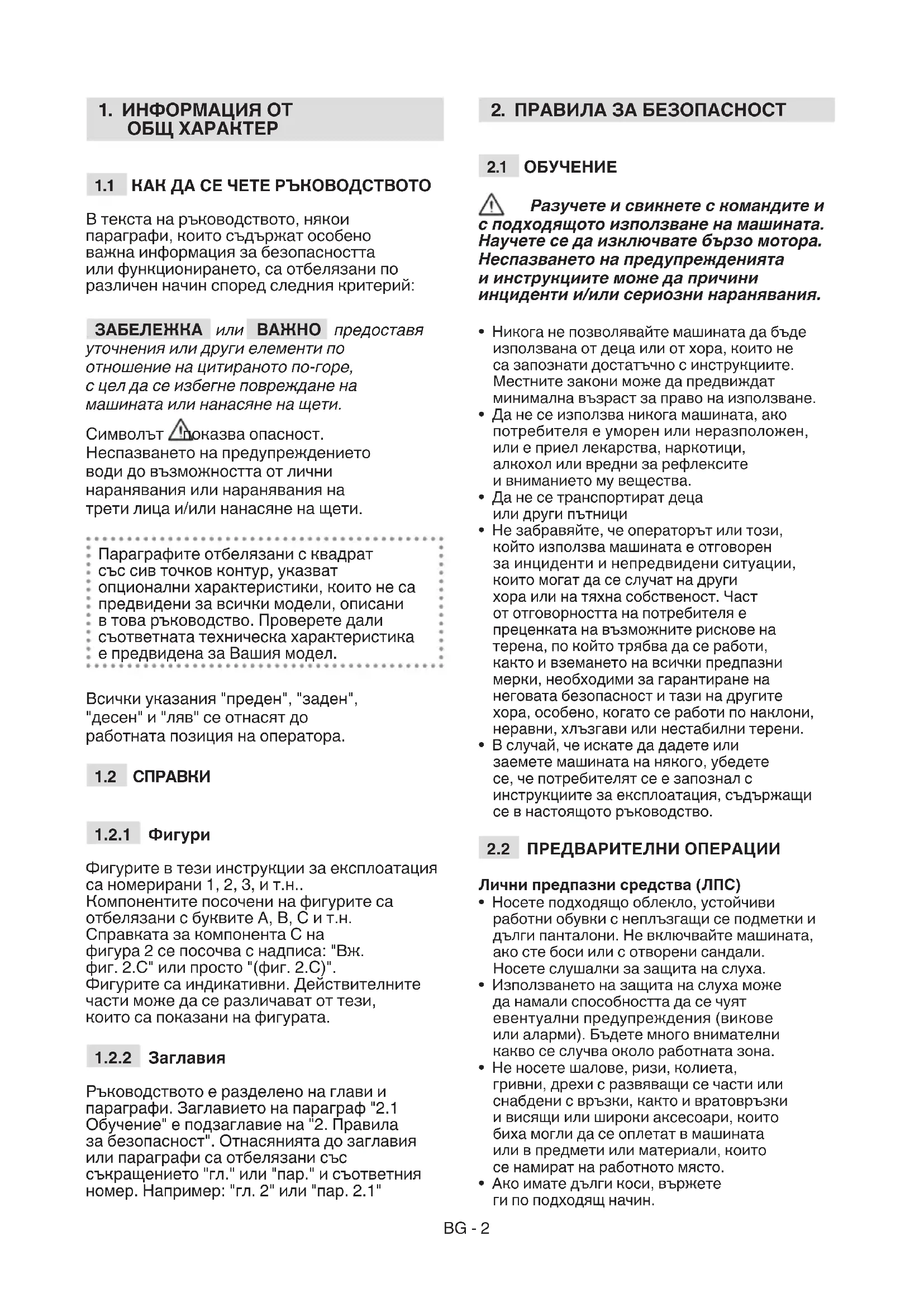 1. ИНФОРМАЦИЯ ОТ ОБЩ ХАРАКТЕР

1.1 КАК ДА СЕ ЧЕТЕ РЪКОВОДСТВОТО

В текста на ръководството, някои параграфи, които съдържат особено важна информация за безопасността или функционирането, са отбелязани по различен начин според следния критерий:

ЗАБЕЛЕЖКА или ВАЖНО предоставя уточнения или други елементи по отношение на цитираното по-горе, с цел да се избегне повреждане на машината или нанасяне на щети.

Символът показва опасност. Неспазването на предупреждението води до възможността от лични наранявания или наранявания на трети лица и/или нанасяне на щети.

Параграфите отбелязани с квадрат със сив точков контур, указват опционални характеристики, които не са предвидени за всички модели, описани в това ръководство. Проверете дали съответната техническа характеристика е предвидена за Вашия модел.

Всички указания "преден", "заден", "десен" и "ляв" се отнасят до работната позиция на оператора.

1.2 СПРАВКИ

1.2.1 Фигури

Фигурите в тези инструкции за експлоатация са номерирани 1, 2, 3, и т.н.. Компонентите посочени на фигурите са отбелязани с буквите A, B, C и т.н. Справката за компонента C на фигура 2 се посочва с надписа: "Вж. фиг. 2.C" или просто "(фиг. 2.C)". Фигурите са индикативни. Действителните части може да се различават от тези, които са показани на фигурата.

1.2.2 Заглавия

Ръководството е разделено на глави и параграфи. Заглавието на параграф "2.1 Обучение" е подзаглавие на "2. Правила за безопасност". Отнасянията до заглавия или параграфи са отбелязани със съкращението "гл." или "пар." и съответния номер. Например: "гл. 2" или "пар. 2.1"

2. ПРАВИЛА ЗА БЕЗОПАСНОСТ

2.1 ОБУЧЕНИЕ

Разучете и свикнете с командите и с подходящото използване на машината. Научете се да изключвате бързо мотора. Неспазването на предупрежденията и инструкциите може да причини инциденти и/или сериозни наранявания.

• Никога не позволявайте машината да бъде използвана от деца или от хора, които не са запознати достатъчно с инструкциите. Местните закони може да предвиждат минимална възраст за право на използване.
• Да не се използва никога машината, ако потребителя е уморен или неразположен, или е приел лекарства, наркотици, алкохол или вредни за рефлексите и вниманието му вещества.
• Да не се транспортират деца или други пътници
• Не забравяйте, че операторът или този, който използва машината е отговорен за инциденти и непредвидени ситуации, които могат да се случат на други хора или на тяхна собственост. Част от отговорността на потребителя е преценката на възможните рискове на терена, по който трябва да се работи, както и вземането на всички предпазни мерки, необходими за гарантиране на неговата безопасност и тази на другите хора, особено, когато се работи по наклони, неравни, хлъзгави или нестабилни терени.
• В случай, че искате да дадете или заемете машината на някого, убедете се, че потребителят се е запознал с инструкциите за експлоатация, съдържащи се в настоящото ръководство.

2.2 ПРЕДВАРИТЕЛНИ ОПЕРАЦИИ

Лични предпазни средства (ЛПС)
• Носете подходящо облекло, устойчиви работни обувки с неплъзгащи се подметки и дълги панталони. Не включвайте машината, ако сте боси или с отворени сандали. Носете слушалки за защита на слуха.
• Използването на защита на слуха може да намали способността да се чуят евентуални предупреждения (викове или аларми). Бъдете много внимателни какво се случва около работната зона.
• Не носете шалове, ризи, колиета, гривни, дрехи с развяващи се части или снабдени с връзки, както и вратовръзки и висящи или широки аксесоари, които биха могли да се оплетат в машината или в предмети или материали, които се намират на работното място.
• Ако имате дълги коси, вържете ги по подходящ начин.

BG - 2